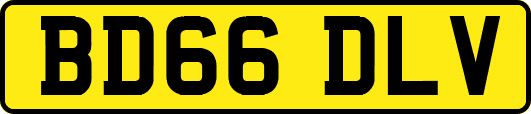 BD66 DLV